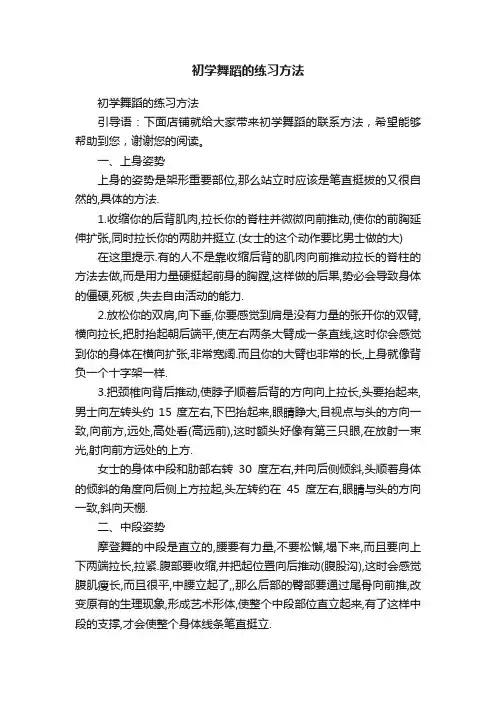 初学舞蹈的练习方法

初学舞蹈的练习方法

引导语：下面店铺就给大家带来初学舞蹈的联系方法，希望能够帮助到您，谢谢您的阅读。

一、上身姿势

上身的姿势是架形重要部位,那么站立时应该是笔直挺拔的又很自然的,具体的方法.

1.收缩你的后背肌肉,拉长你的脊柱并微微向前推动,使你的前胸延伸扩张,同时拉长你的两肋并挺立.(女士的这个动作要比男士做的大)

在这里提示.有的人不是靠收缩后背的肌肉向前推动拉长的脊柱的方法去做,而是用力量硬挺起前身的胸膛,这样做的后果,势必会导致身体的僵硬,死板 ,失去自由活动的能力.

2.放松你的双肩,向下垂,你要感觉到肩是没有力量的张开你的双臂,横向拉长,把肘抬起朝后端平,使左右两条大臂成一条直线,这时你会感觉到你的身体在横向扩张,非常宽阔.而且你的大臂也非常的长,上身就像背负一个十字架一样.

3.把颈椎向背后推动,使脖子顺着后背的方向向上拉长,头要抬起来,男士向左转头约 15 度左右,下巴抬起来,眼睛睁大,目视点与头的方向一致,向前方,远处,高处看(高远前),这时额头好像有第三只眼,在放射一束光,射向前方远处的上方.

女士的身体中段和肋部右转 30 度左右,并向后侧倾斜,头顺着身体的倾斜的角度向后侧上方拉起,头左转约在 45 度左右,眼睛与头的方向一致,斜向天棚.

二、中段姿势

摩登舞的中段是直立的,腰要有力量,不要松懈,塌下来,而且要向上下两端拉长,拉紧.腹部要收缩,并把起位置向后推动(腹股沟),这时会感觉腹肌瘦长,而且很平,中腰立起了,,那么后部的臀部要通过尾骨向前推,改变原有的生理现象,形成艺术形体,使整个中段部位直立起来,有了这样中段的支撑,才会使整个身体线条笔直挺立.